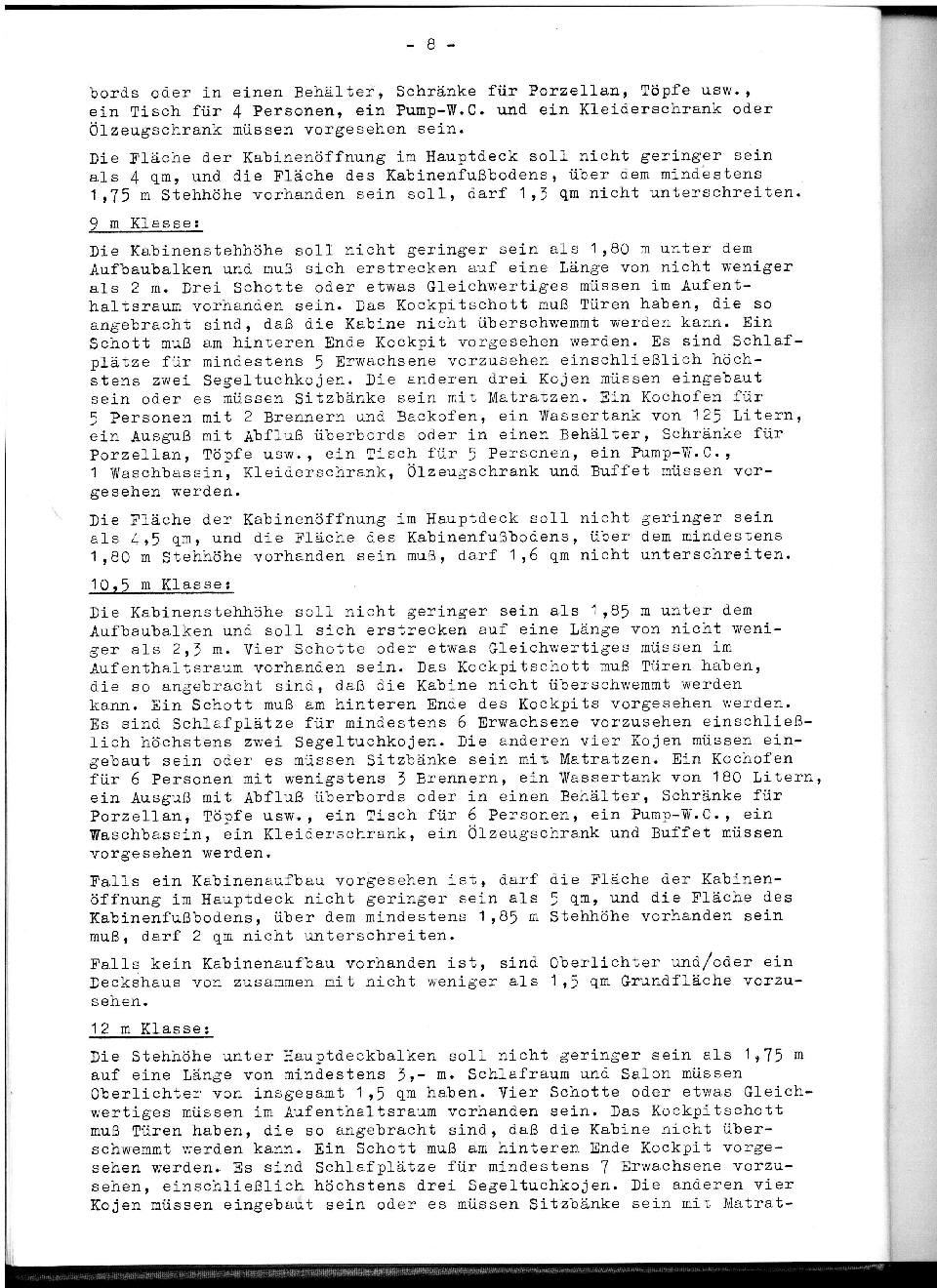 - 8 -

bords oder in einen Behälter, Schränke für Porzellan, Töpfe usw., ein Tisch für 4 Personen, ein Pump-W.C. und ein Kleiderschrank oder Ölzeugschrank müssen vorgesehen sein.

Die Fläche der Kabinenöffnung im Hauptdeck soll nicht geringer sein als 4 qm, und die Fläche des Kabinenfußbodens, über dem mindestens 1,75 m Stehhöhe vorhanden sein soll, darf 1,3 qm nicht unterschreiten.

9 m Klasse:

Die Kabinenstehhöhe soll nicht geringer sein als 1,80 m unter dem Aufbaubalken und muß sich erstrecken auf eine Länge von nicht weniger als 2 m. Drei Schotte oder etwas Gleichwertiges müssen im Aufenthaltsraum vorhanden sein. Das Kockpitschott muß Türen haben, die so angebracht sind, daß die Kabine nicht überschwemmt werden kann. Ein Schott muß am hinteren Ende Kockpit vorgesehen werden. Es sind Schlafplätze für mindestens 5 Erwachsene vorzusehen einschließlich höchstens zwei Segeltuchkojen. Die anderen drei Kojen müssen eingebaut sein oder es müssen Sitzbänke sein mit Matratzen. Ein Kochofen für 5 Personen mit 2 Brennern und Backofen, ein Wassertank von 125 Litern, ein Ausguß mit Abfluß überbords oder in einen Behälter, Schränke für Porzellan, Töpfe usw., ein Tisch für 5 Personen, ein Pump-W.C., 1 Waschbassin, Kleiderschrank, Ölzeugschrank und Buffet müssen vorgesehen werden.

Die Fläche der Kabinenöffnung im Hauptdeck soll nicht geringer sein als 4,5 qm, und die Fläche des Kabinenfußbodens, über dem mindestens 1,80 m Stehhöhe vorhanden sein muß, darf 1,6 qm nicht unterschreiten.

10,5 m Klasse:

Die Kabinenstehhöhe soll nicht geringer sein als 1,85 m unter dem Aufbaubalken und soll sich erstrecken auf eine Länge von nicht weniger als 2,3 m. Vier Schotte oder etwas Gleichwertiges müssen im Aufenthaltsraum vorhanden sein. Das Kockpitschott muß Türen haben, die so angebracht sind, daß die Kabine nicht überschwemmt werden kann. Ein Schott muß am hinteren Ende des Kockpits vorgesehen werden. Es sind Schlafplätze für mindestens 6 Erwachsene vorzusehen einschließlich höchstens zwei Segeltuchkojen. Die anderen vier Kojen müssen eingebaut sein oder es müssen Sitzbänke sein mit Matratzen. Ein Kochofen für 6 Personen mit wenigstens 3 Brennern, ein Wassertank von 180 Litern, ein Ausguß mit Abfluß überbords oder in einen Behälter, Schränke für Porzellan, Töpfe usw., ein Tisch für 6 Personen, ein Pump-W.C., ein Waschbassin, ein Kleiderschrank, ein Ölzeugschrank und Buffet müssen vorgesehen werden.

Falls ein Kabinenaufbau vorgesehen ist, darf die Fläche der Kabinenöffnung im Hauptdeck nicht geringer sein als 5 qm, und die Fläche des Kabinenfußbodens, über dem mindestens 1,85 m Stehhöhe vorhanden sein muß, darf 2 qm nicht unterschreiten.

Falls kein Kabinenaufbau vorhanden ist, sind Oberlichter und/oder ein Deckshaus von zusammen mit nicht weniger als 1,5 qm Grundfläche vorzusehen.

12 m Klasse:

Die Stehhöhe unter Hauptdeckbalken soll nicht geringer sein als 1,75 m auf eine Länge von mindestens 3,- m. Schlafraum und Salon müssen Oberlichter von insgesamt 1,5 qm haben. Vier Schotte oder etwas Gleichwertiges müssen im Aufenthaltsraum vorhanden sein. Das Kockpitschott muß Türen haben, die so angebracht sind, daß die Kabine nicht überschwemmt werden kann. Ein Schott muß am hinteren Ende Kockpit vorgesehen werden. Es sind Schlafplätze für mindestens 7 Erwachsene vorzusehen, einschließlich höchstens drei Segeltuchkojen. Die anderen vier Kojen müssen eingebaut sein oder es müssen Sitzbänke sein mit Matrat-